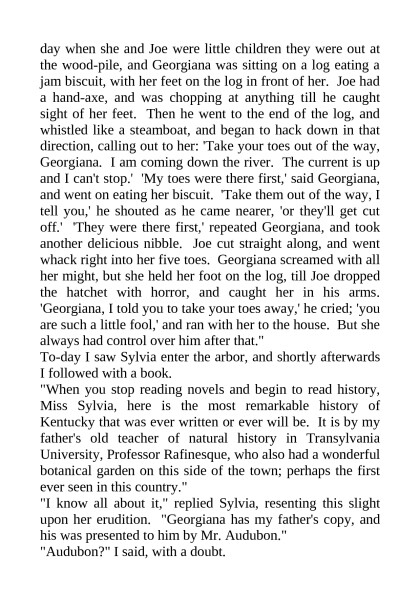 day when she and Joe were little children they were out at the wood-pile, and Georgiana was sitting on a log eating a jam biscuit, with her feet on the log in front of her. Joe had a hand-axe, and was chopping at anything till he caught sight of her feet. Then he went to the end of the log, and whistled like a steamboat, and began to hack down in that direction, calling out to her: 'Take your toes out of the way, Georgiana. I am coming down the river. The current is up and I can't stop.' 'My toes were there first,' said Georgiana, and went on eating her biscuit. 'Take them out of the way, I tell you,' he shouted as he came nearer, 'or they'll get cut off.' 'They were there first,' repeated Georgiana, and took another delicious nibble. Joe cut straight along, and went whack right into her five toes. Georgiana screamed with all her might, but she held her foot on the log, till Joe dropped the hatchet with horror, and caught her in his arms. 'Georgiana, I told you to take your toes away,' he cried; 'you are such a little fool,' and ran with her to the house. But she always had control over him after that."
To-day I saw Sylvia enter the arbor, and shortly afterwards I followed with a book.
"When you stop reading novels and begin to read history, Miss Sylvia, here is the most remarkable history of Kentucky that was ever written or ever will be. It is by my father's old teacher of natural history in Transylvania University, Professor Rafinesque, who also had a wonderful botanical garden on this side of the town; perhaps the first ever seen in this country."
"I know all about it," replied Sylvia, resenting this slight upon her erudition. "Georgiana has my father's copy, and his was presented to him by Mr. Audubon."
"Audubon?" I said, with a doubt.